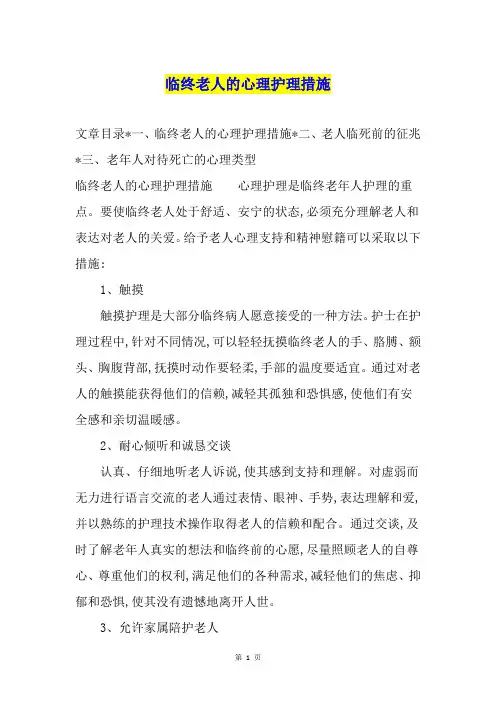 临终老人的心理护理措施

文章目录*一、临终老人的心理护理措施*二、老人临死前的征兆*三、老年人对待死亡的心理类型

临终老人的心理护理措施　　心理护理是临终老年人护理的重点。要使临终老人处于舒适、安宁的状态,必须充分理解老人和表达对老人的关爱。给予老人心理支持和精神慰籍可以采取以下措施:

1、触摸

触摸护理是大部分临终病人愿意接受的一种方法。护士在护理过程中,针对不同情况,可以轻轻抚摸临终老人的手、胳膊、额头、胸腹背部,抚摸时动作要轻柔,手部的温度要适宜。通过对老人的触摸能获得他们的信赖,减轻其孤独和恐惧感,使他们有安全感和亲切温暖感。

2、耐心倾听和诚恳交谈

认真、仔细地听老人诉说,使其感到支持和理解。对虚弱而无力进行语言交流的老人通过表情、眼神、手势,表达理解和爱,并以熟练的护理技术操作取得老人的信赖和配合。通过交谈,及时了解老年人真实的想法和临终前的心愿,尽量照顾老人的自尊心、尊重他们的权利,满足他们的各种需求,减轻他们的焦虑、抑郁和恐惧,使其没有遗憾地离开人世。

3、允许家属陪护老人

第 1 页